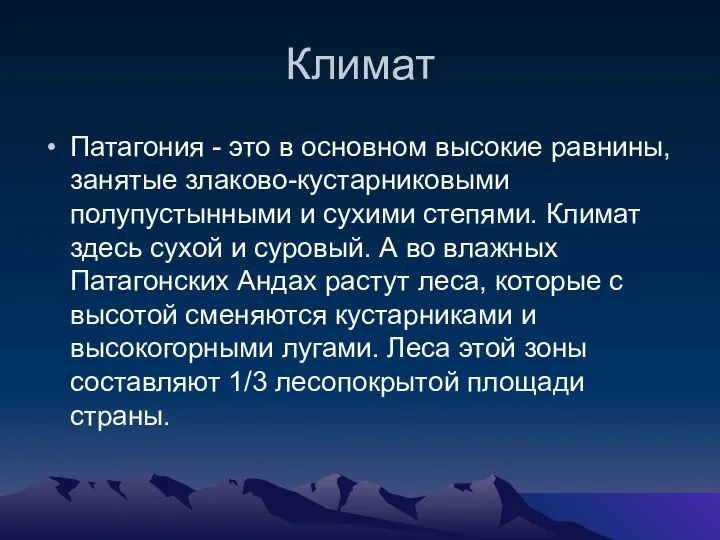 Климат

• Патагония - это в основном высокие равнины, занятые злаково-кустарниковыми полупустынными и сухими степями. Климат здесь сухой и суровый. А во влажных Патагонских Андах растут леса, которые с высотой сменяются кустарниками и высокогорными лугами. Леса этой зоны составляют 1/3 лесопокрытой площади страны.